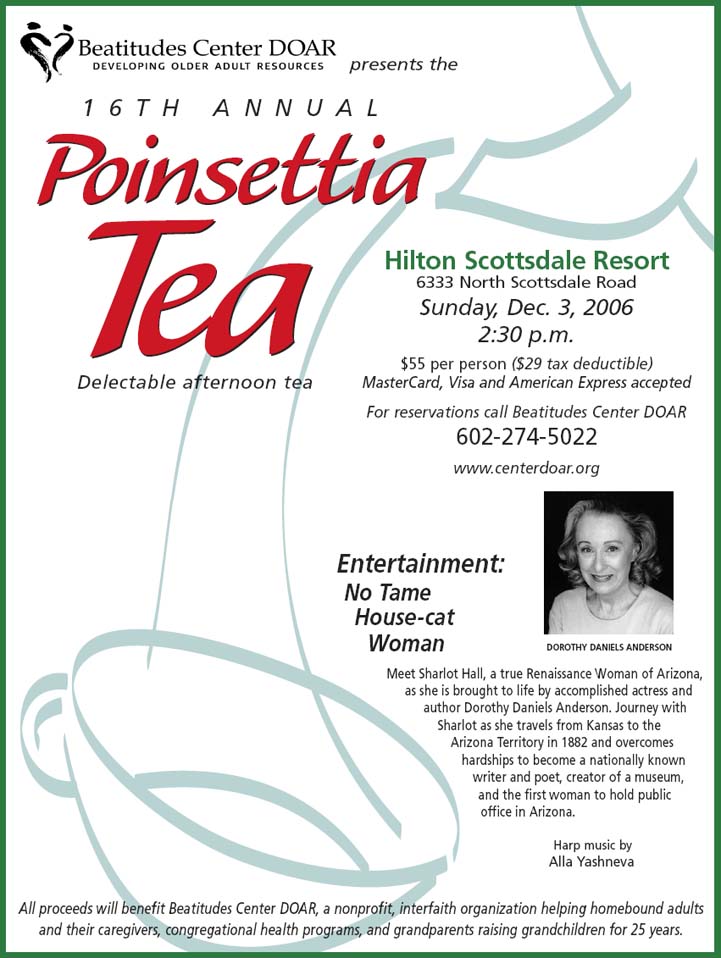 Beatitudes Center DOAR
DEVELOPING OLDER ADULT RESOURCES presents the

16TH ANNUAL

Poinsettia Tea

Delectable afternoon tea

Hilton Scottsdale Resort
6333 North Scottsdale Road
Sunday, Dec. 3, 2006
2:30 p.m.

$55 per person ($29 tax deductible)
MasterCard, Visa and American Express accepted

For reservations call Beatitudes Center DOAR
602-274-5022
www.centerdoar.org

Entertainment:
No Tame House-cat Woman

DOROTHY DANIELS ANDERSON

Meet Sharlot Hall, a true Renaissance Woman of Arizona, as she is brought to life by accomplished actress and author Dorothy Daniels Anderson. Journey with Sharlot as she travels from Kansas to the Arizona Territory in 1882 and overcomes hardships to become a nationally known writer and poet, creator of a museum, and the first woman to hold public office in Arizona.

Harp music by
Alla Yashneva

All proceeds will benefit Beatitudes Center DOAR, a nonprofit, interfaith organization helping homebound adults and their caregivers, congregational health programs, and grandparents raising grandchildren for 25 years.